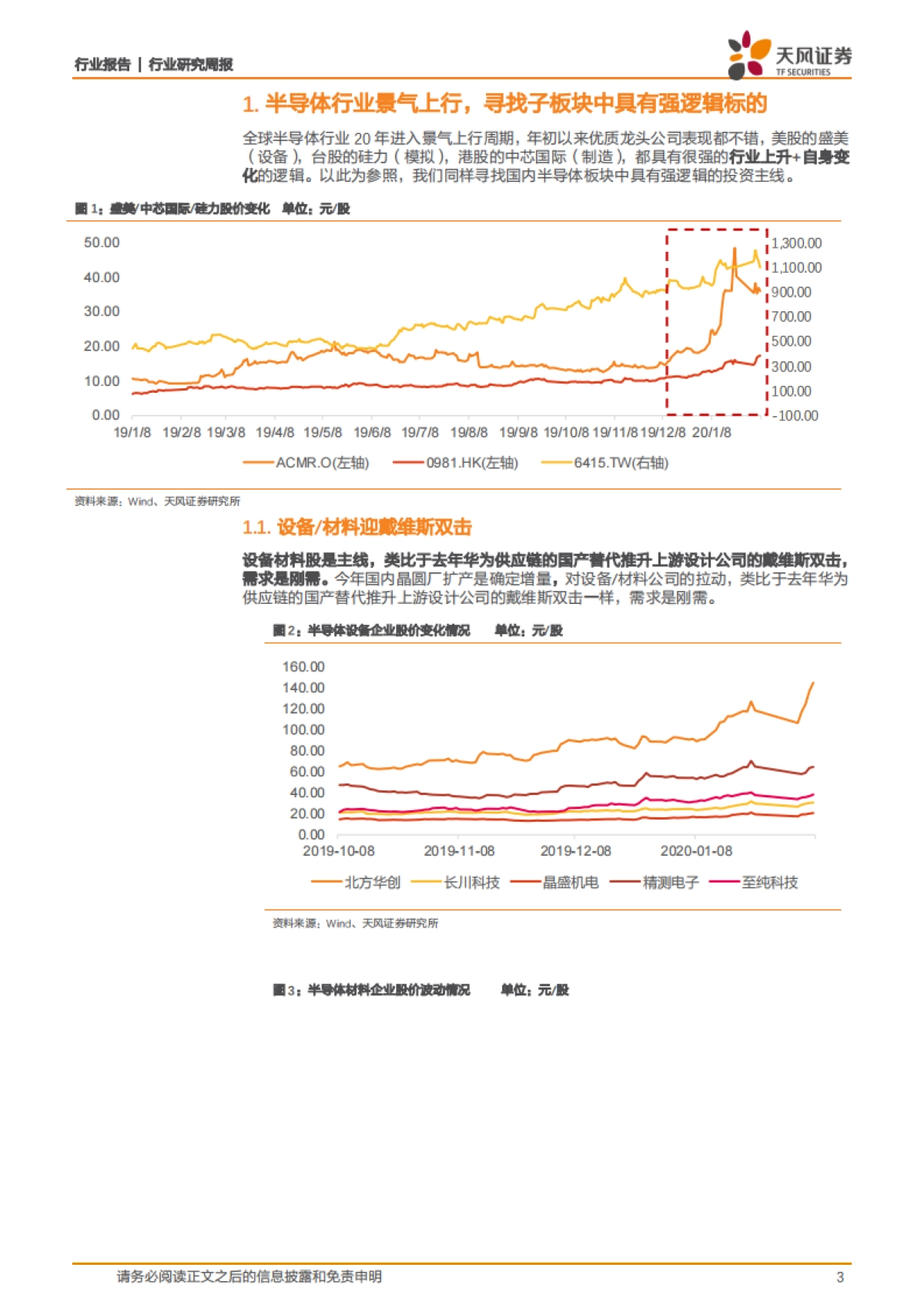 行业报告 | 行业研究周报

天风证券 TF SECURITIES

1. 半导体行业景气上行，寻找子板块中具有强逻辑标的

全球半导体行业 20 年进入景气上行周期，年初以来优质龙头公司表现都不错，美股的盛美（设备），台股的硅力（模拟），港股的中芯国际（制造），都具有很强的行业上升+自身变化的逻辑。以此为参照，我们同样寻找国内半导体板块中具有强逻辑的投资主线。

图 1：盛美/中芯国际/硅力股价变化 单位：元/股

50.00
40.00
30.00
20.00
10.00
0.00

1,300.00
1,100.00
900.00
700.00
500.00
300.00
100.00
-100.00

19/1/8 19/2/8 19/3/8 19/4/8 19/5/8 19/6/8 19/7/8 19/8/8 19/9/8 19/10/8 19/11/8 19/12/8 20/1/8

ACMR.O(左轴) 0981.HK(左轴) 6415.TW(右轴)

资料来源：Wind、天风证券研究所

1.1. 设备/材料迎戴维斯双击

设备材料股是主线，类比于去年华为供应链的国产替代推升上游设计公司的戴维斯双击，需求是刚需。今年国内晶圆厂扩产是确定增量，对设备/材料公司的拉动，类比于去年华为供应链的国产替代推升上游设计公司的戴维斯双击一样，需求是刚需。

图 2：半导体设备企业股价变化情况 单位：元/股

160.00
140.00
120.00
100.00
80.00
60.00
40.00
20.00
0.00

2019-10-08 2019-11-08 2019-12-08 2020-01-08

北方华创 长川科技 晶盛机电 精测电子 至纯科技

资料来源：Wind、天风证券研究所

图 3：半导体材料企业股价波动情况 单位：元/股

请务必阅读正文之后的信息披露和免责申明 3